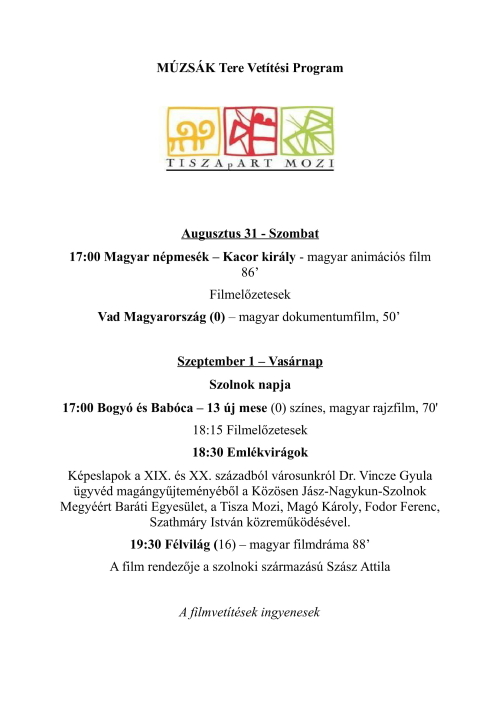 MÚZSÁK Tere Vetítési Program

TISZApART MOZI

Augusztus 31 - Szombat

17:00 Magyar népmesék – Kacor király - magyar animációs film 86’

Filmelőzetesek

Vad Magyarország (0) – magyar dokumentumfilm, 50’

Szeptember 1 – Vasárnap

Szolnok napja

17:00 Bogyó és Babóca – 13 új mese (0) színes, magyar rajzfilm, 70'

18:15 Filmelőzetesek

18:30 Emlékvirágok

Képeslapok a XIX. és XX. századból városunkról Dr. Vincze Gyula ügyvéd magángyűjteményéből a Közösen Jász-Nagykun-Szolnok Megyéért Baráti Egyesület, a Tisza Mozi, Magó Károly, Fodor Ferenc, Szathmáry István közreműködésével.

19:30 Félvilág (16) – magyar filmdráma 88’

A film rendezője a szolnoki származású Szász Attila

A filmvetítések ingyenesek